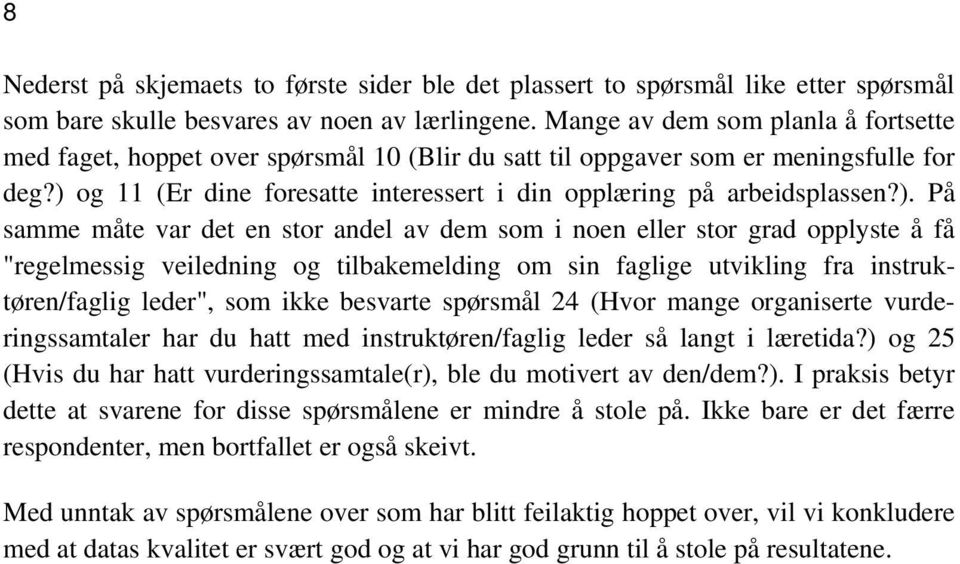 8

Nederst på skjemaets to første sider ble det plassert to spørsmål like etter spørsmål som bare skulle besvares av noen av lærlingene. Mange av dem som planla å fortsette med faget, hoppet over spørsmål 10 (Blir du satt til oppgaver som er meningsfulle for deg?) og 11 (Er dine foresatte interessert i din opplæring på arbeidsplassen?). På samme måte var det en stor andel av dem som i noen eller stor grad opplyste å få "regelmessig veiledning og tilbakemelding om sin faglige utvikling fra instruktøren/faglig leder", som ikke besvarte spørsmål 24 (Hvor mange organiserte vurderingssamtaler har du hatt med instruktøren/faglig leder så langt i læretida?) og 25 (Hvis du har hatt vurderingssamtale(r), ble du motivert av den/dem?). I praksis betyr dette at svarene for disse spørsmålene er mindre å stole på. Ikke bare er det færre respondenter, men bortfallet er også skeivt.

Med unntak av spørsmålene over som har blitt feilaktig hoppet over, vil vi konkludere med at datas kvalitet er svært god og at vi har god grunn til å stole på resultatene.